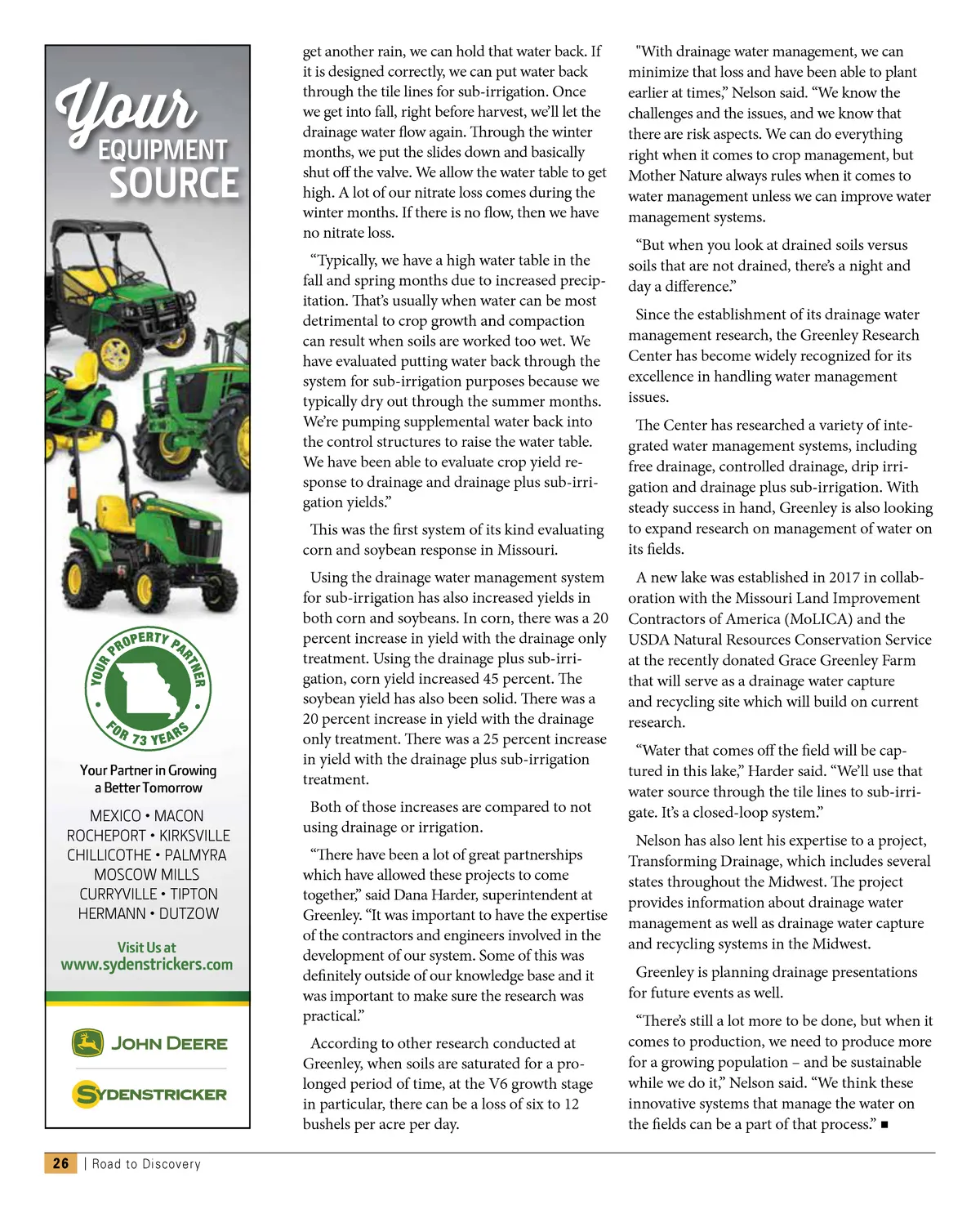 Your
EQUIPMENT
SOURCE

YOUR PROPERTY PARTNER
FOR 73 YEARS

Your Partner in Growing a Better Tomorrow

MEXICO • MACON
ROCHEPORT • KIRKSVILLE
CHILLICOTHE • PALMYRA
MOSCOW MILLS
CURRYVILLE • TIPTON
HERMANN • DUTZOW

Visit Us at
www.sydenstrickers.com

JOHN DEERE

SYDENSTRICKER

get another rain, we can hold that water back. If it is designed correctly, we can put water back through the tile lines for sub-irrigation. Once we get into fall, right before harvest, we'll let the drainage water flow again. Through the winter months, we put the slides down and basically shut off the valve. We allow the water table to get high. A lot of our nitrate loss comes during the winter months. If there is no flow, then we have no nitrate loss.

"Typically, we have a high water table in the fall and spring months due to increased precipitation. That's usually when water can be most detrimental to crop growth and compaction can result when soils are worked too wet. We have evaluated putting water back through the system for sub-irrigation purposes because we typically dry out through the summer months. We're pumping supplemental water back into the control structures to raise the water table. We have been able to evaluate crop yield response to drainage and drainage plus sub-irrigation yields."

This was the first system of its kind evaluating corn and soybean response in Missouri.

Using the drainage water management system for sub-irrigation has also increased yields in both corn and soybeans. In corn, there was a 20 percent increase in yield with the drainage only treatment. Using the drainage plus sub-irrigation, corn yield increased 45 percent. The soybean yield has also been solid. There was a 20 percent increase in yield with the drainage only treatment. There was a 25 percent increase in yield with the drainage plus sub-irrigation treatment.

Both of those increases are compared to not using drainage or irrigation.

"There have been a lot of great partnerships which have allowed these projects to come together," said Dana Harder, superintendent at Greenley. "It was important to have the expertise of the contractors and engineers involved in the development of our system. Some of this was definitely outside of our knowledge base and it was important to make sure the research was practical."

According to other research conducted at Greenley, when soils are saturated for a prolonged period of time, at the V6 growth stage in particular, there can be a loss of six to 12 bushels per acre per day.

"With drainage water management, we can minimize that loss and have been able to plant earlier at times," Nelson said. "We know the challenges and the issues, and we know that there are risk aspects. We can do everything right when it comes to crop management, but Mother Nature always rules when it comes to water management unless we can improve water management systems.

"But when you look at drained soils versus soils that are not drained, there's a night and day a difference."

Since the establishment of its drainage water management research, the Greenley Research Center has become widely recognized for its excellence in handling water management issues.

The Center has researched a variety of integrated water management systems, including free drainage, controlled drainage, drip irrigation and drainage plus sub-irrigation. With steady success in hand, Greenley is also looking to expand research on management of water on its fields.

A new lake was established in 2017 in collaboration with the Missouri Land Improvement Contractors of America (MoLICA) and the USDA Natural Resources Conservation Service at the recently donated Grace Greenley Farm that will serve as a drainage water capture and recycling site which will build on current research.

"Water that comes off the field will be captured in this lake," Harder said. "We'll use that water source through the tile lines to sub-irrigate. It's a closed-loop system."

Nelson has also lent his expertise to a project, Transforming Drainage, which includes several states throughout the Midwest. The project provides information about drainage water management as well as drainage water capture and recycling systems in the Midwest.

Greenley is planning drainage presentations for future events as well.

"There's still a lot more to be done, but when it comes to production, we need to produce more for a growing population – and be sustainable while we do it," Nelson said. "We think these innovative systems that manage the water on the fields can be a part of that process." ■

26 | Road to Discovery